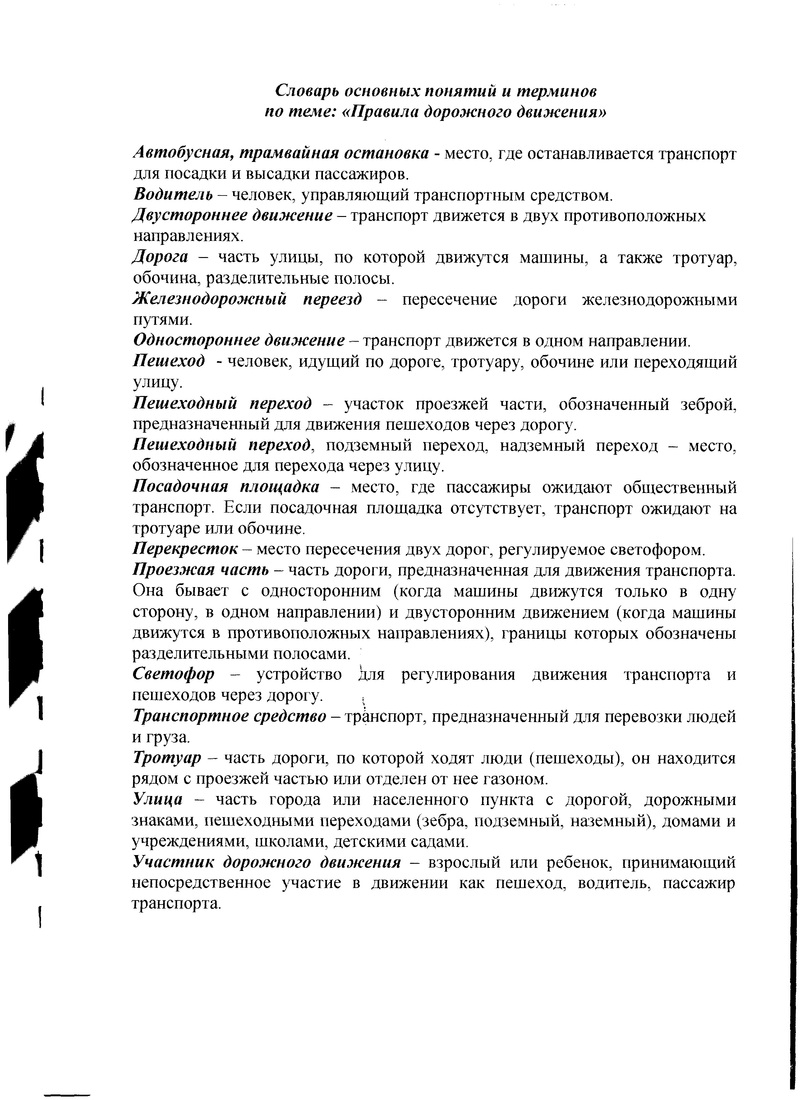 Словарь основных понятий и терминов
по теме: «Правила дорожного движения»

Автобусная, трамвайная остановка - место, где останавливается транспорт для посадки и высадки пассажиров.
Водитель – человек, управляющий транспортным средством.
Двустороннее движение – транспорт движется в двух противоположных направлениях.
Дорога – часть улицы, по которой движутся машины, а также тротуар, обочина, разделительные полосы.
Железнодорожный переезд – пересечение дороги железнодорожными путями.
Одностороннее движение – транспорт движется в одном направлении.
Пешеход - человек, идущий по дороге, тротуару, обочине или переходящий улицу.
Пешеходный переход – участок проезжей части, обозначенный зеброй, предназначенный для движения пешеходов через дорогу.
Пешеходный переход, подземный переход, надземный переход – место, обозначенное для перехода через улицу.
Посадочная площадка – место, где пассажиры ожидают общественный транспорт. Если посадочная площадка отсутствует, транспорт ожидают на тротуаре или обочине.
Перекресток – место пересечения двух дорог, регулируемое светофором.
Проезжая часть – часть дороги, предназначенная для движения транспорта. Она бывает с односторонним (когда машины движутся только в одну сторону, в одном направлении) и двусторонним движением (когда машины движутся в противоположных направлениях), границы которых обозначены разделительными полосами.
Светофор – устройство для регулирования движения транспорта и пешеходов через дорогу.
Транспортное средство – транспорт, предназначенный для перевозки людей и груза.
Тротуар – часть дороги, по которой ходят люди (пешеходы), он находится рядом с проезжей частью или отделен от нее газоном.
Улица – часть города или населенного пункта с дорогой, дорожными знаками, пешеходными переходами (зебра, подземный, наземный), домами и учреждениями, школами, детскими садами.
Участник дорожного движения – взрослый или ребенок, принимающий непосредственное участие в движении как пешеход, водитель, пассажир транспорта.